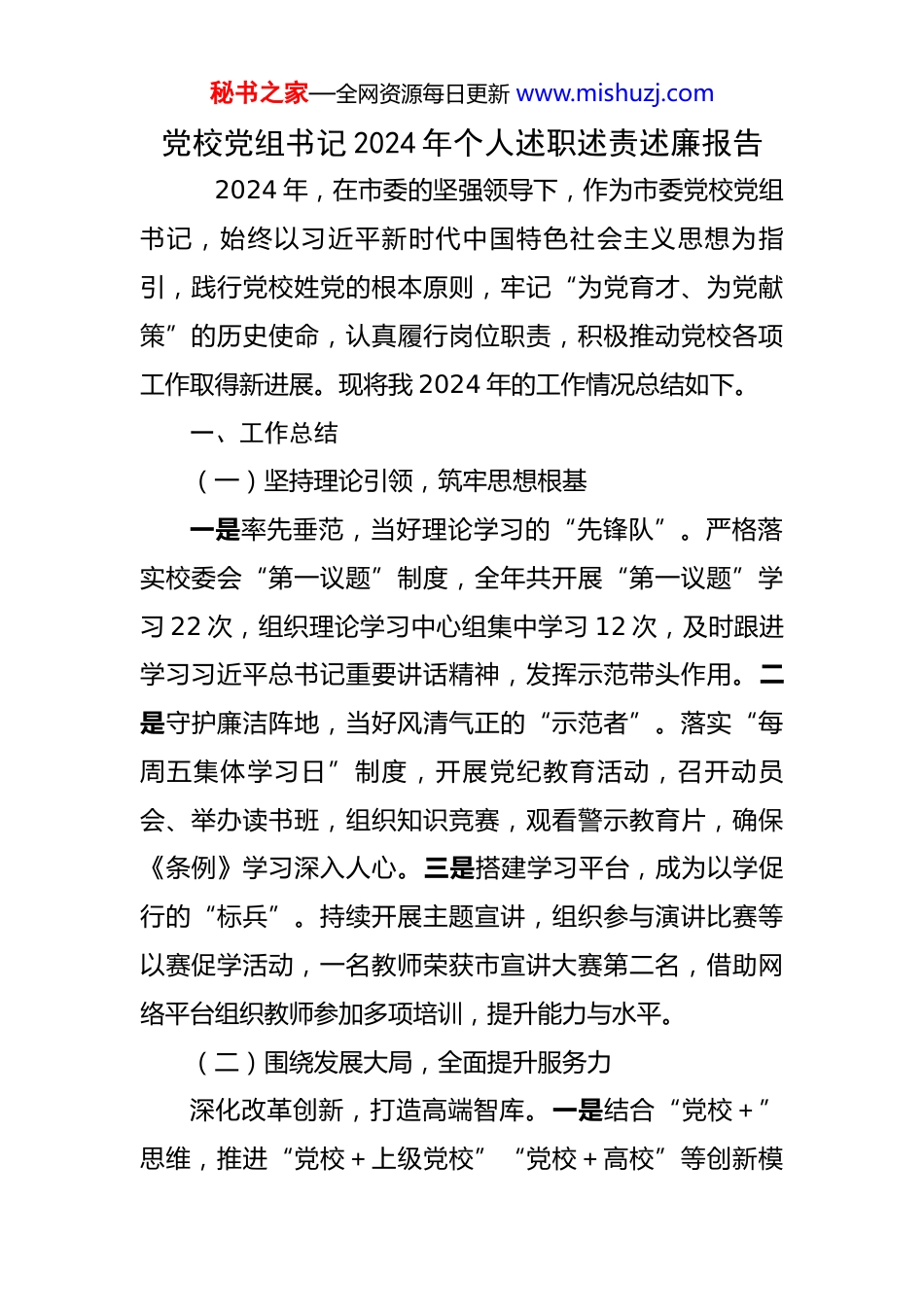 秘书之家—全网资源每日更新 www.mishuzj.com

党校党组书记 2024 年个人述职述责述廉报告

2024 年，在市委的坚强领导下，作为市委党校党组书记，始终以习近平新时代中国特色社会主义思想为指引，践行党校姓党的根本原则，牢记“为党育才、为党献策”的历史使命，认真履行岗位职责，积极推动党校各项工作取得新进展。现将我 2024 年的工作情况总结如下。

一、工作总结

（一）坚持理论引领，筑牢思想根基

一是率先垂范，当好理论学习的“先锋队”。严格落实校委会“第一议题”制度，全年共开展“第一议题”学习 22 次，组织理论学习中心组集中学习 12 次，及时跟进学习习近平总书记重要讲话精神，发挥示范带头作用。二是守护廉洁阵地，当好风清气正的“示范者”。落实“每周五集体学习日”制度，开展党纪教育活动，召开动员会、举办读书班，组织知识竞赛，观看警示教育片，确保《条例》学习深入人心。三是搭建学习平台，成为以学促行的“标兵”。持续开展主题宣讲，组织参与演讲比赛等以赛促学活动，一名教师荣获市宣讲大赛第二名，借助网络平台组织教师参加多项培训，提升能力与水平。

（二）围绕发展大局，全面提升服务力

深化改革创新，打造高端智库。一是结合“党校＋”思维，推进“党校＋上级党校”“党校＋高校”等创新模